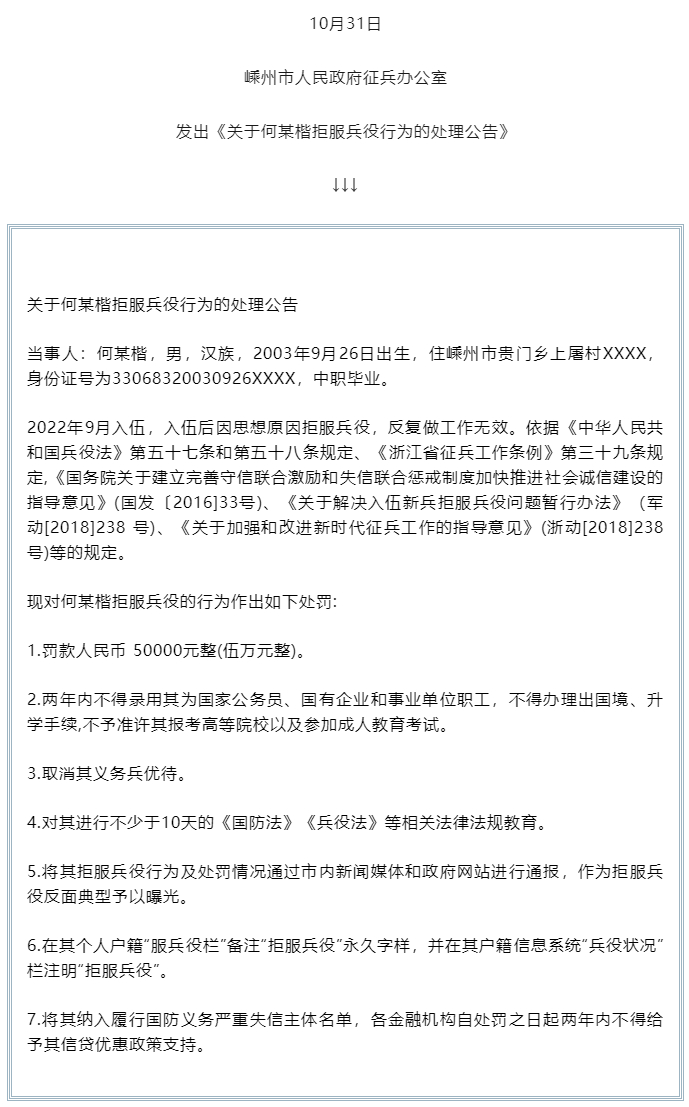 10月31日

嵊州市人民政府征兵办公室

发出《关于何某楷拒服兵役行为的处理公告》

↓↓↓

关于何某楷拒服兵役行为的处理公告

当事人：何某楷，男，汉族，2003年9月26日出生，住嵊州市贵门乡上屠村XXXX，身份证号为33068320030926XXXX，中职毕业。

2022年9月入伍，入伍后因思想原因拒服兵役，反复做工作无效。依据《中华人民共和国兵役法》第五十七条和第五十八条规定、《浙江省征兵工作条例》第三十九条规定,《国务院关于建立完善守信联合激励和失信联合惩戒制度加快推进社会诚信建设的指导意见》(国发〔2016]33号)、《关于解决入伍新兵拒服兵役问题暂行办法》（军动[2018]238 号)、《关于加强和改进新时代征兵工作的指导意见》(浙动[2018]238号)等的规定。

现对何某楷拒服兵役的行为作出如下处罚:

1.罚款人民币 50000元整(伍万元整)。

2.两年内不得录用其为国家公务员、国有企业和事业单位职工，不得办理出国境、升学手续,不予准许其报考高等院校以及参加成人教育考试。

3.取消其义务兵优待。

4.对其进行不少于10天的《国防法》《兵役法》等相关法律法规教育。

5.将其拒服兵役行为及处罚情况通过市内新闻媒体和政府网站进行通报，作为拒服兵役反面典型予以曝光。

6.在其个人户籍"服兵役栏"备注"拒服兵役"永久字样，并在其户籍信息系统"兵役状况"栏注明"拒服兵役"。

7.将其纳入履行国防义务严重失信主体名单，各金融机构自处罚之日起两年内不得给予其信贷优惠政策支持。